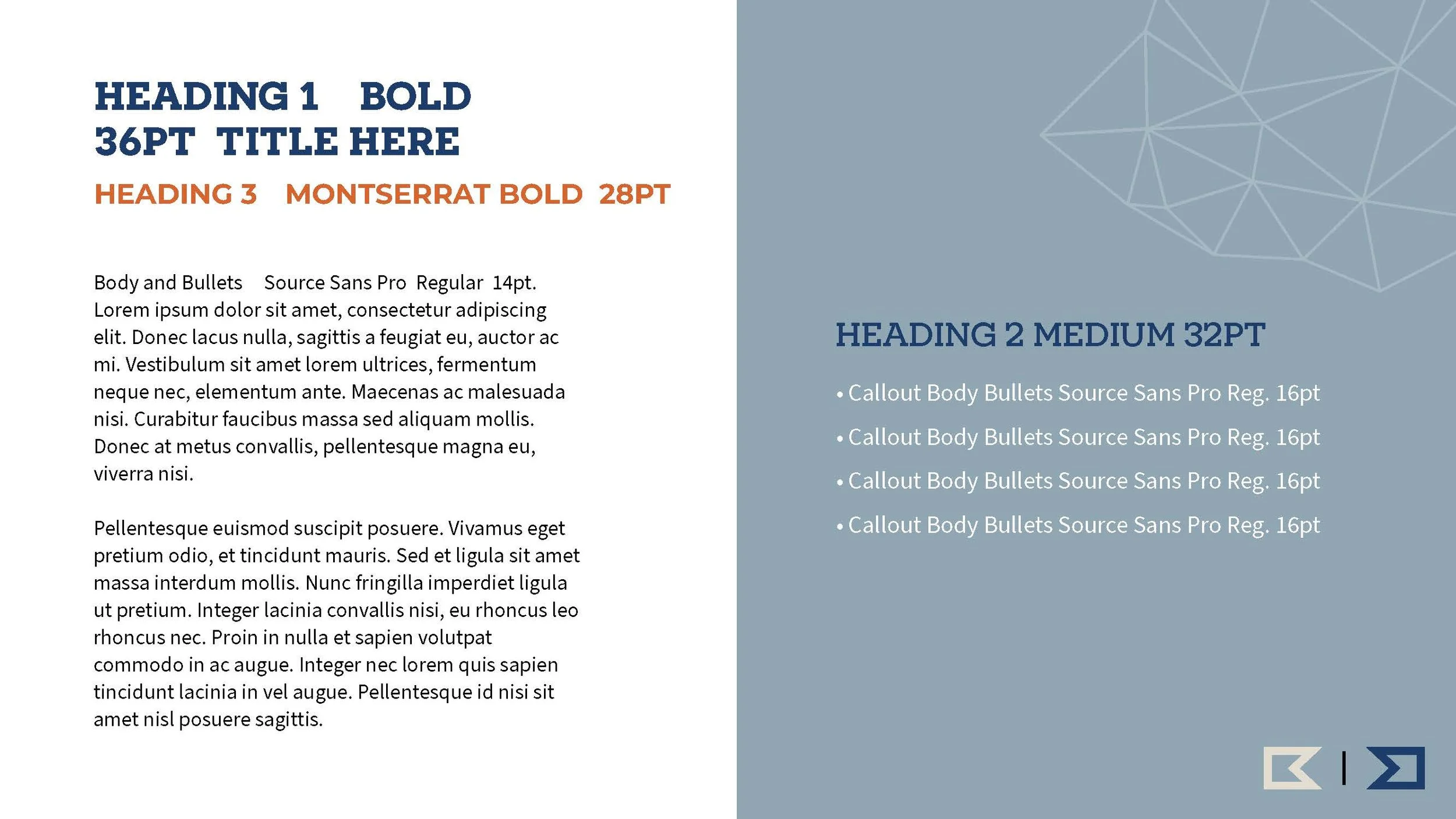 HEADING 1 BOLD 36PT TITLE HERE

HEADING 3 MONTSERRAT BOLD 28PT

Body and Bullets Source Sans Pro Regular 14pt. Lorem ipsum dolor sit amet, consectetur adipiscing elit. Donec lacus nulla, sagittis a feugiat eu, auctor ac mi. Vestibulum sit amet lorem ultrices, fermentum neque nec, elementum ante. Maecenas ac malesuada nisi. Curabitur faucibus massa sed aliquam mollis. Donec at metus convallis, pellentesque magna eu, viverra nisi.

Pellentesque euismod suscipit posuere. Vivamus eget pretium odio, et tincidunt mauris. Sed et ligula sit amet massa interdum mollis. Nunc fringilla imperdiet ligula ut pretium. Integer lacinia convallis nisi, eu rhoncus leo rhoncus nec. Proin in nulla et sapien volutpat commodo in ac augue. Integer nec lorem quis sapien tincidunt lacinia in vel augue. Pellentesque id nisi sit amet nisl posuere sagittis.

HEADING 2 MEDIUM 32PT

• Callout Body Bullets Source Sans Pro Reg. 16pt
• Callout Body Bullets Source Sans Pro Reg. 16pt
• Callout Body Bullets Source Sans Pro Reg. 16pt
• Callout Body Bullets Source Sans Pro Reg. 16pt